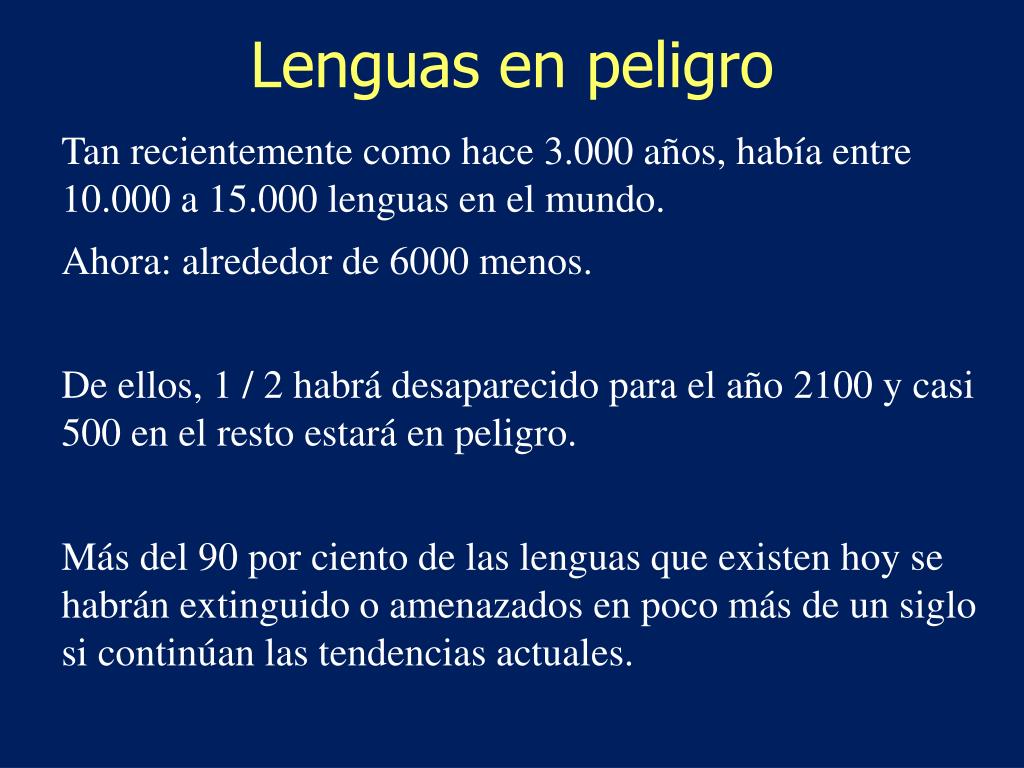 Lenguas en peligro

Tan recientemente como hace 3.000 años, había entre 10.000 a 15.000 lenguas en el mundo.

Ahora: alrededor de 6000 menos.

De ellos, 1 / 2 habrá desaparecido para el año 2100 y casi 500 en el resto estará en peligro.

Más del 90 por ciento de las lenguas que existen hoy se habrán extinguido o amenazados en poco más de un siglo si continúan las tendencias actuales.